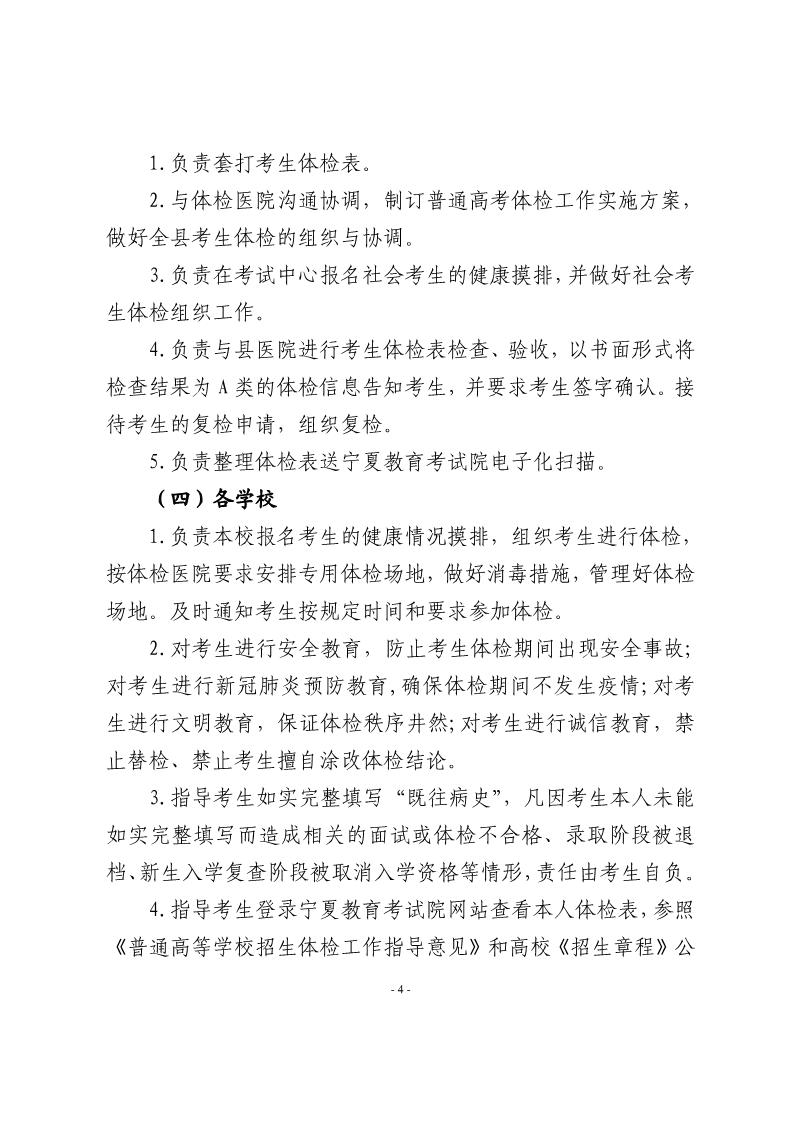 1.负责套打考生体检表。

2.与体检医院沟通协调，制订普通高考体检工作实施方案，做好全县考生体检的组织与协调。

3.负责在考试中心报名社会考生的健康摸排，并做好社会考生体检组织工作。

4.负责与县医院进行考生体检表检查、验收，以书面形式将检查结果为A类的体检信息告知考生，并要求考生签字确认。接待考生的复检申请，组织复检。

5.负责整理体检表送宁夏教育考试院电子化扫描。

（四）各学校

1.负责本校报名考生的健康情况摸排，组织考生进行体检，按体检医院要求安排专用体检场地，做好消毒措施，管理好体检场地。及时通知考生按规定时间和要求参加体检。

2.对考生进行安全教育，防止考生体检期间出现安全事故；对考生进行新冠肺炎预防教育，确保体检期间不发生疫情；对考生进行文明教育，保证体检秩序井然；对考生进行诚信教育，禁止替检、禁止考生擅自涂改体检结论。

3.指导考生如实完整填写“既往病史”，凡因考生本人未能如实完整填写而造成相关的面试或体检不合格、录取阶段被退档、新生入学复查阶段被取消入学资格等情形，责任由考生自负。

4.指导考生登录宁夏教育考试院网站查看本人体检表，参照《普通高等学校招生体检工作指导意见》和高校《招生章程》公

- 4 -